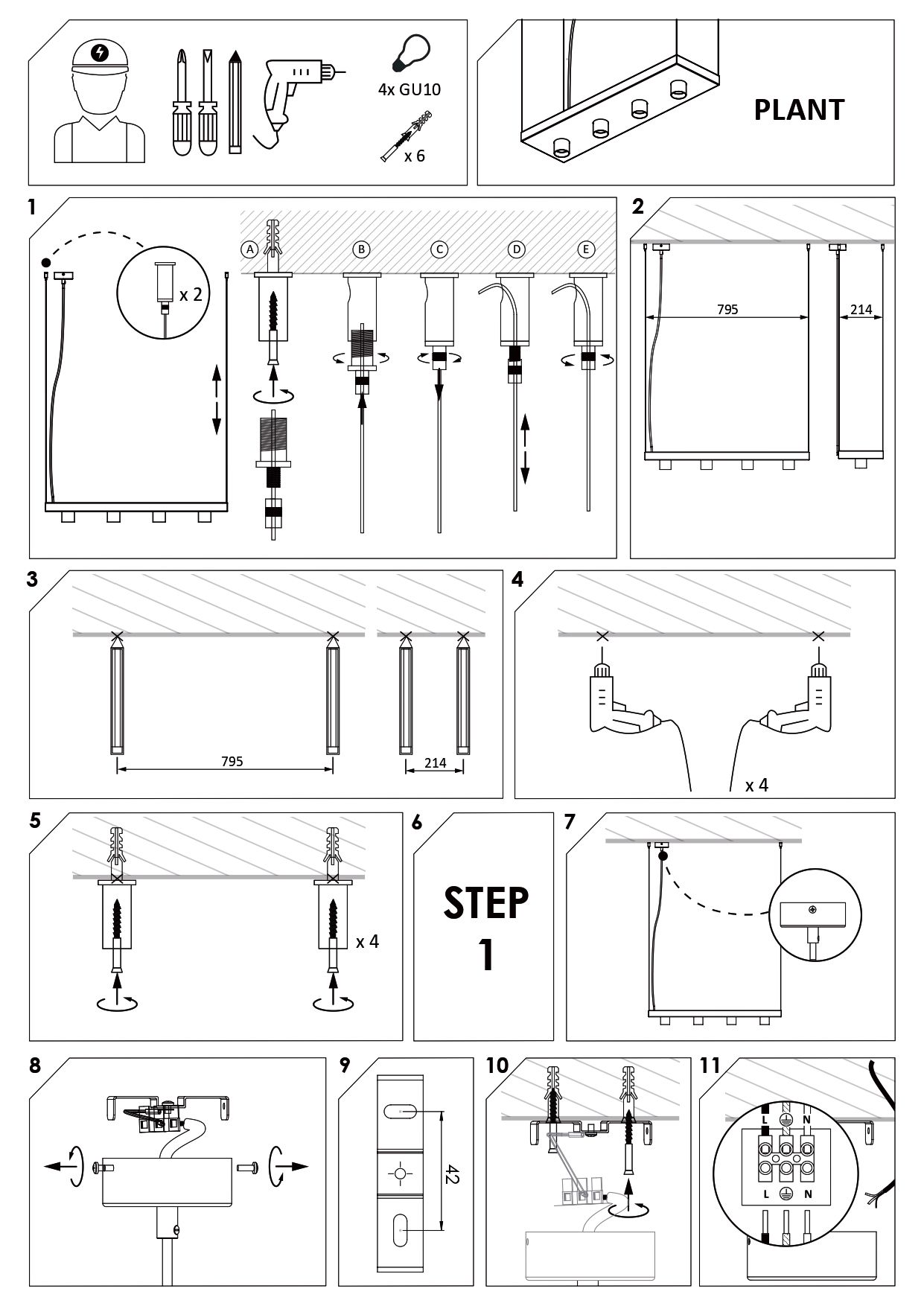 4x GU10

x 6

PLANT

1

x 2

A B C D E

2

795

214

3

795

214

4

x 4

5

x 4

6

STEP 1

7

8

9

42

10

11

L N

L N